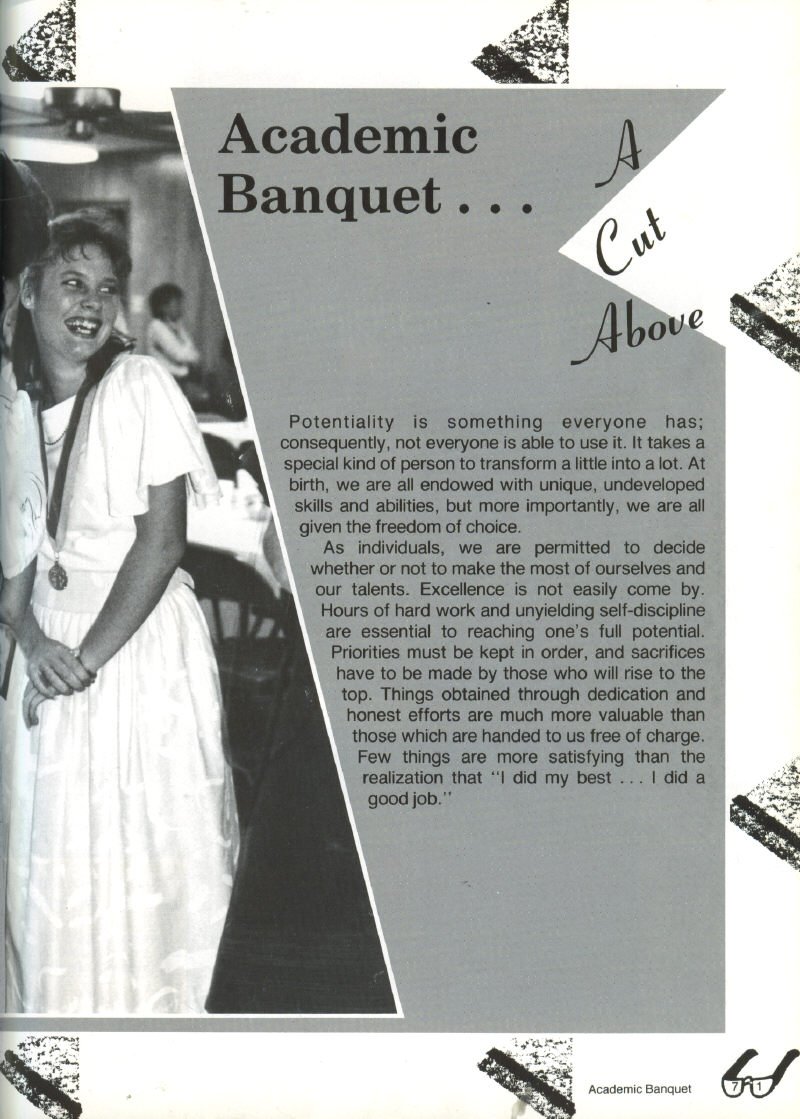 Academic Banquet . . .

A Cut Above

Potentiality is something everyone has; consequently, not everyone is able to use it. It takes a special kind of person to transform a little into a lot. At birth, we are all endowed with unique, undeveloped skills and abilities, but more importantly, we are all given the freedom of choice.

As individuals, we are permitted to decide whether or not to make the most of ourselves and our talents. Excellence is not easily come by. Hours of hard work and unyielding self-discipline are essential to reaching one's full potential. Priorities must be kept in order, and sacrifices have to be made by those who will rise to the top. Things obtained through dedication and honest efforts are much more valuable than those which are handed to us free of charge. Few things are more satisfying than the realization that "I did my best . . . I did a good job."

Academic Banquet 71